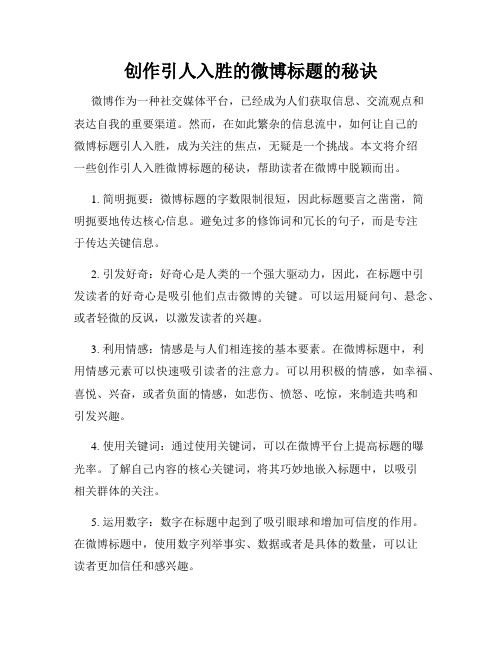 创作引人入胜的微博标题的秘诀

微博作为一种社交媒体平台，已经成为人们获取信息、交流观点和表达自我的重要渠道。然而，在如此繁杂的信息流中，如何让自己的微博标题引人入胜，成为关注的焦点，无疑是一个挑战。本文将介绍一些创作引人入胜微博标题的秘诀，帮助读者在微博中脱颖而出。

1. 简明扼要：微博标题的字数限制很短，因此标题要言之凿凿，简明扼要地传达核心信息。避免过多的修饰词和冗长的句子，而是专注于传达关键信息。

2. 引发好奇：好奇心是人类的一个强大驱动力，因此，在标题中引发读者的好奇心是吸引他们点击微博的关键。可以运用疑问句、悬念、或者轻微的反讽，以激发读者的兴趣。

3. 利用情感：情感是与人们相连接的基本要素。在微博标题中，利用情感元素可以快速吸引读者的注意力。可以用积极的情感，如幸福、喜悦、兴奋，或者负面的情感，如悲伤、愤怒、吃惊，来制造共鸣和引发兴趣。

4. 使用关键词：通过使用关键词，可以在微博平台上提高标题的曝光率。了解自己内容的核心关键词，将其巧妙地嵌入标题中，以吸引相关群体的关注。

5. 运用数字：数字在标题中起到了吸引眼球和增加可信度的作用。在微博标题中，使用数字列举事实、数据或者是具体的数量，可以让读者更加信任和感兴趣。